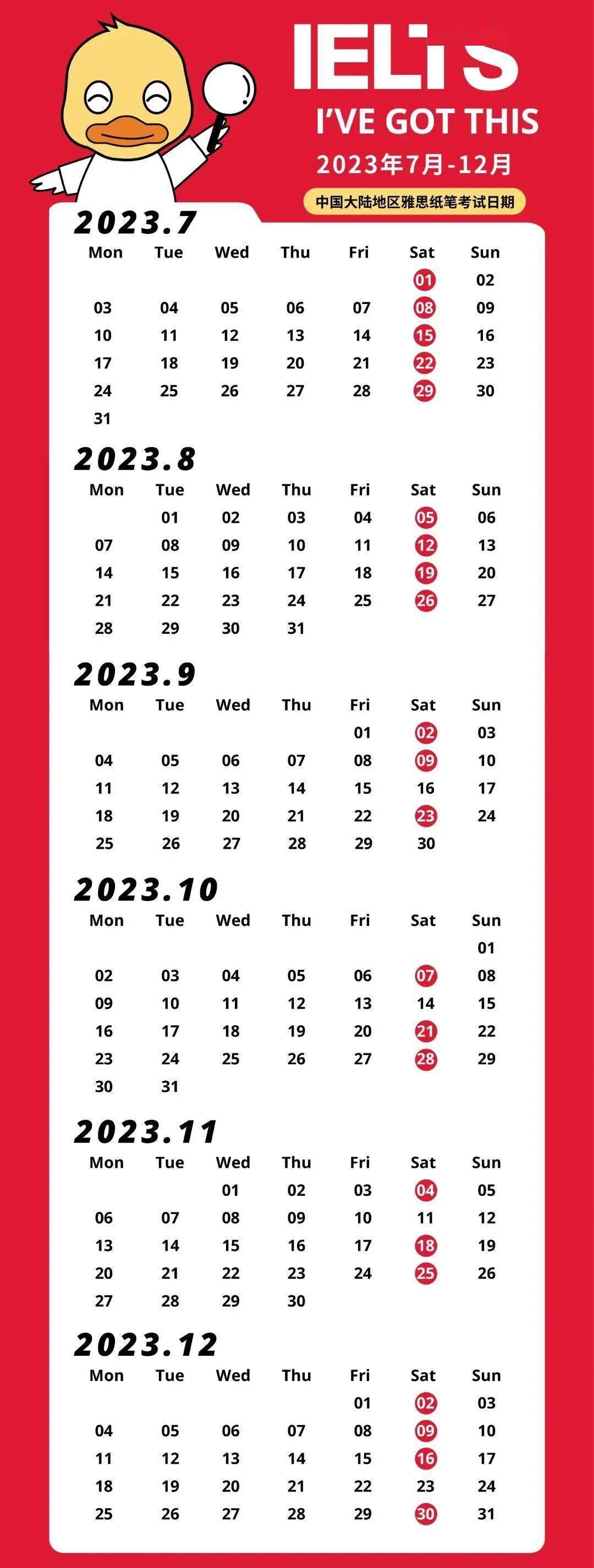 IELTS
I'VE GOT THIS
2023年7月-12月
中国大陆地区雅思纸笔考试日期

2023.7

| Mon | Tue | Wed | Thu | Fri | Sat | Sun |
|---|---|---|---|---|---|---|
| | | | | | 01 | 02 |
| 03 | 04 | 05 | 06 | 07 | 08 | 09 |
| 10 | 11 | 12 | 13 | 14 | 15 | 16 |
| 17 | 18 | 19 | 20 | 21 | 22 | 23 |
| 24 | 25 | 26 | 27 | 28 | 29 | 30 |
| 31 | | | | | | |

2023.8

| Mon | Tue | Wed | Thu | Fri | Sat | Sun |
|---|---|---|---|---|---|---|
| | 01 | 02 | 03 | 04 | 05 | 06 |
| 07 | 08 | 09 | 10 | 11 | 12 | 13 |
| 14 | 15 | 16 | 17 | 18 | 19 | 20 |
| 21 | 22 | 23 | 24 | 25 | 26 | 27 |
| 28 | 29 | 30 | 31 | | | |

2023.9

| Mon | Tue | Wed | Thu | Fri | Sat | Sun |
|---|---|---|---|---|---|---|
| | | | | 01 | 02 | 03 |
| 04 | 05 | 06 | 07 | 08 | 09 | 10 |
| 11 | 12 | 13 | 14 | 15 | 16 | 17 |
| 18 | 19 | 20 | 21 | 22 | 23 | 24 |
| 25 | 26 | 27 | 28 | 29 | 30 | |

2023.10

| Mon | Tue | Wed | Thu | Fri | Sat | Sun |
|---|---|---|---|---|---|---|
| | | | | | | 01 |
| 02 | 03 | 04 | 05 | 06 | 07 | 08 |
| 09 | 10 | 11 | 12 | 13 | 14 | 15 |
| 16 | 17 | 18 | 19 | 20 | 21 | 22 |
| 23 | 24 | 25 | 26 | 27 | 28 | 29 |
| 30 | 31 | | | | | |

2023.11

| Mon | Tue | Wed | Thu | Fri | Sat | Sun |
|---|---|---|---|---|---|---|
| | | 01 | 02 | 03 | 04 | 05 |
| 06 | 07 | 08 | 09 | 10 | 11 | 12 |
| 13 | 14 | 15 | 16 | 17 | 18 | 19 |
| 20 | 21 | 22 | 23 | 24 | 25 | 26 |
| 27 | 28 | 29 | 30 | | | |

2023.12

| Mon | Tue | Wed | Thu | Fri | Sat | Sun |
|---|---|---|---|---|---|---|
| | | | | 01 | 02 | 03 |
| 04 | 05 | 06 | 07 | 08 | 09 | 10 |
| 11 | 12 | 13 | 14 | 15 | 16 | 17 |
| 18 | 19 | 20 | 21 | 22 | 23 | 24 |
| 25 | 26 | 27 | 28 | 29 | 30 | 31 |